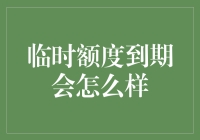 临时额度到期会怎么样